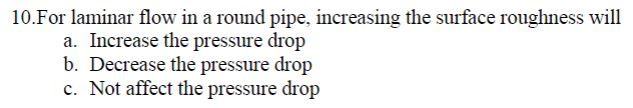 10.For laminar flow in a round pipe, increasing the surface roughness will
a. Increase the pressure drop
b. Decrease the pressure drop
c. Not affect the pressure drop